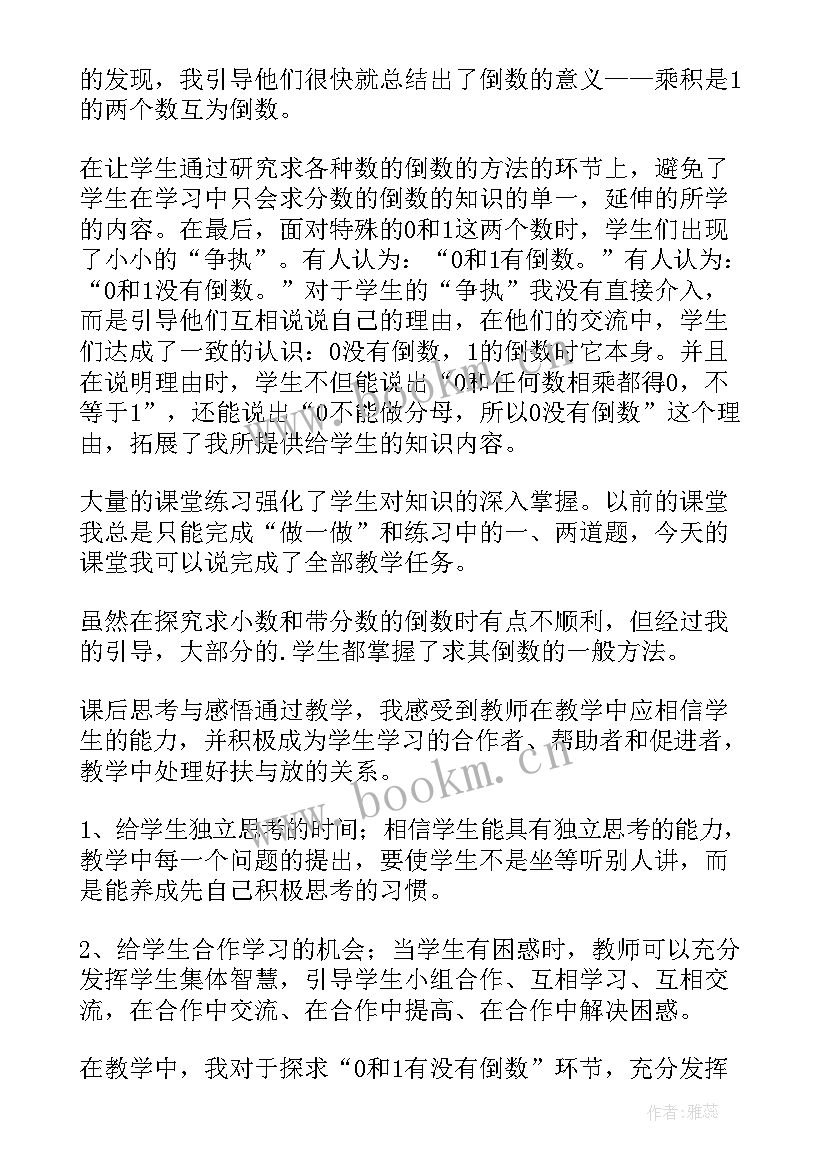 的发现，我引导他们很快就总结出了倒数的意义——乘积是1的两个数互为倒数。

在让学生通过研究求各种数的倒数的方法的环节上，避免了学生在学习中只会求分数的倒数的知识的单一，延伸的所学的内容。在最后，面对特殊的0和1这两个数时，学生们出现了小小的“争执”。有人认为：“0和1有倒数。”有人认为：“0和1没有倒数。”对于学生的“争执”我没有直接介入，而是引导他们互相说说自己的理由，在他们的交流中，学生们达成了一致的认识：0没有倒数，1的倒数时它本身。并且在说明理由时，学生不但能说出“0和任何数相乘都得0，不等于1”，还能说出“0不能做分母，所以0没有倒数”这个理由，拓展了我所提供给学生的知识内容。

大量的课堂练习强化了学生对知识的深入掌握。以前的课堂我总是只能完成“做一做”和练习中的一、两道题，今天的课堂我可以说完成了全部教学任务。

虽然在探究求小数和带分数的倒数时有点不顺利，但经过我的引导，大部分的.学生都掌握了求其倒数的一般方法。

课后思考与感悟通过教学，我感受到教师在教学中应相信学生的能力，并积极成为学生学习的合作者、帮助者和促进者，教学中处理好扶与放的关系。

1、给学生独立思考的时间；相信学生能具有独立思考的能力，教学中每一个问题的提出，要使学生不是坐等听别人讲，而是能养成先自己积极思考的习惯。

2、给学生合作学习的机会；当学生有困惑时，教师可以充分发挥学生集体智慧，引导学生小组合作、互相学习、互相交流，在合作中交流、在合作中提高、在合作中解决困惑。

在教学中，我对于探求“0和1有没有倒数”环节，充分发挥

www.bookm.cn

作者：雅蕊